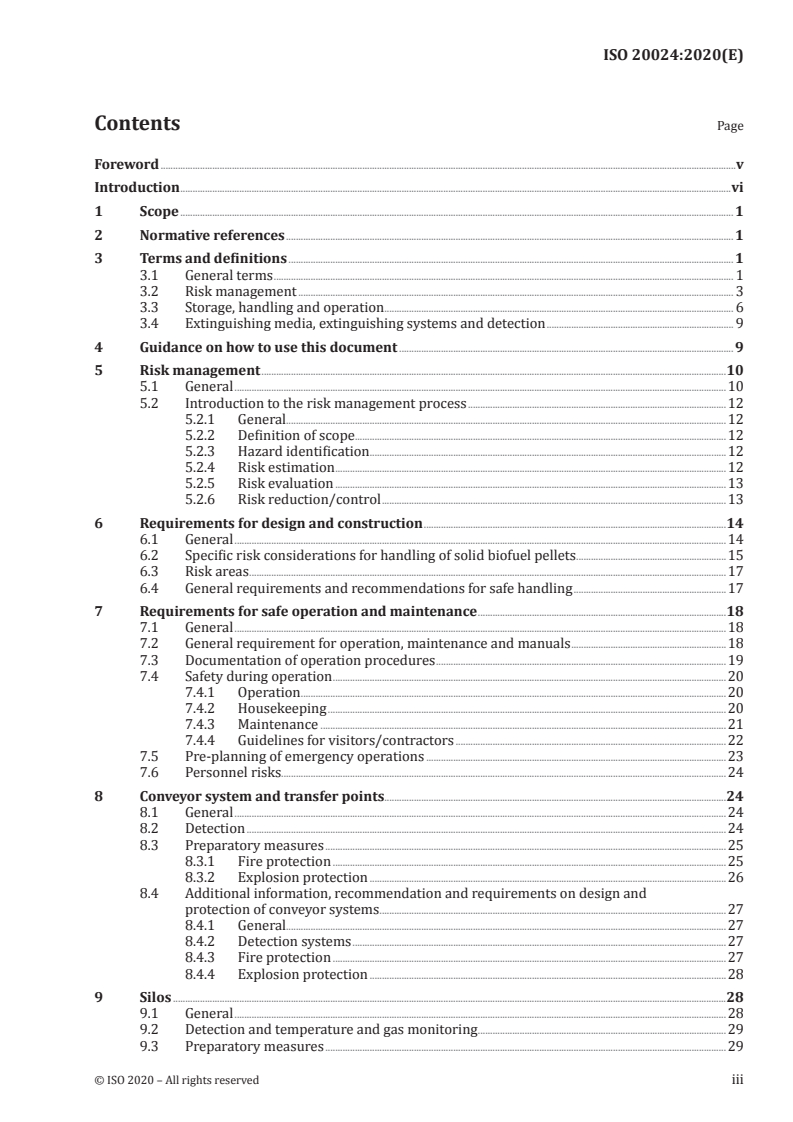 ISO 20024:2020(E)

Contents

Page

Foreword v
Introduction vi
1 Scope 1
2 Normative references 1
3 Terms and definitions 1
3.1 General terms 1
3.2 Risk management 3
3.3 Storage, handling and operation 6
3.4 Extinguishing media, extinguishing systems and detection 9
4 Guidance on how to use this document 9
5 Risk management 10
5.1 General 10
5.2 Introduction to the risk management process 12
5.2.1 General 12
5.2.2 Definition of scope 12
5.2.3 Hazard identification 12
5.2.4 Risk estimation 12
5.2.5 Risk evaluation 13
5.2.6 Risk reduction/control 13
6 Requirements for design and construction 14
6.1 General 14
6.2 Specific risk considerations for handling of solid biofuel pellets 15
6.3 Risk areas 17
6.4 General requirements and recommendations for safe handling 17
7 Requirements for safe operation and maintenance 18
7.1 General 18
7.2 General requirement for operation, maintenance and manuals 18
7.3 Documentation of operation procedures 19
7.4 Safety during operation 20
7.4.1 Operation 20
7.4.2 Housekeeping 20
7.4.3 Maintenance 21
7.4.4 Guidelines for visitors/contractors 22
7.5 Pre-planning of emergency operations 23
7.6 Personnel risks 24
8 Conveyor system and transfer points 24
8.1 General 24
8.2 Detection 24
8.3 Preparatory measures 25
8.3.1 Fire protection 25
8.3.2 Explosion protection 26
8.4 Additional information, recommendation and requirements on design and protection of conveyor systems 27
8.4.1 General 27
8.4.2 Detection systems 27
8.4.3 Fire protection 27
8.4.4 Explosion protection 28
9 Silos 28
9.1 General 28
9.2 Detection and temperature and gas monitoring 29
9.3 Preparatory measures 29

© ISO 2020 – All rights reserved iii